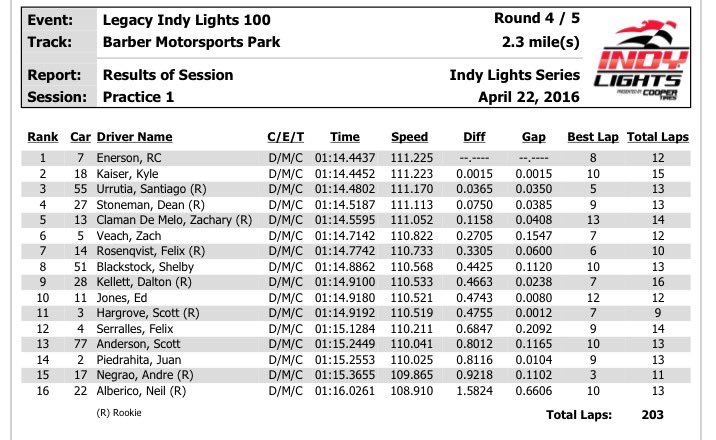 Event: Legacy Indy Lights 100 Round 4 / 5
Track: Barber Motorsports Park 2.3 mile(s)

Report: Results of Session Indy Lights Series
Session: Practice 1 April 22, 2016

INDY LIGHTS PRESENTED BY COOPER TIRES

| Rank | Car | Driver Name | C/E/T | Time | Speed | Diff | Gap | Best Lap | Total Laps |
|---|---|---|---|---|---|---|---|---|---|
| 1 | 7 | Enerson, RC | D/M/C | 01:14.4437 | 111.225 | --.---- | --.---- | 8 | 12 |
| 2 | 18 | Kaiser, Kyle | D/M/C | 01:14.4452 | 111.223 | 0.0015 | 0.0015 | 10 | 15 |
| 3 | 55 | Urrutia, Santiago (R) | D/M/C | 01:14.4802 | 111.170 | 0.0365 | 0.0350 | 5 | 13 |
| 4 | 27 | Stoneman, Dean (R) | D/M/C | 01:14.5187 | 111.113 | 0.0750 | 0.0385 | 9 | 13 |
| 5 | 13 | Claman De Melo, Zachary (R) | D/M/C | 01:14.5595 | 111.052 | 0.1158 | 0.0408 | 13 | 14 |
| 6 | 5 | Veach, Zach | D/M/C | 01:14.7142 | 110.822 | 0.2705 | 0.1547 | 7 | 12 |
| 7 | 14 | Rosenqvist, Felix (R) | D/M/C | 01:14.7742 | 110.733 | 0.3305 | 0.0600 | 6 | 10 |
| 8 | 51 | Blackstock, Shelby | D/M/C | 01:14.8862 | 110.568 | 0.4425 | 0.1120 | 10 | 13 |
| 9 | 28 | Kellett, Dalton (R) | D/M/C | 01:14.9100 | 110.533 | 0.4663 | 0.0238 | 7 | 16 |
| 10 | 11 | Jones, Ed | D/M/C | 01:14.9180 | 110.521 | 0.4743 | 0.0080 | 12 | 12 |
| 11 | 3 | Hargrove, Scott (R) | D/M/C | 01:14.9192 | 110.519 | 0.4755 | 0.0012 | 7 | 9 |
| 12 | 4 | Serralles, Felix | D/M/C | 01:15.1284 | 110.211 | 0.6847 | 0.2092 | 9 | 14 |
| 13 | 77 | Anderson, Scott | D/M/C | 01:15.2449 | 110.041 | 0.8012 | 0.1165 | 10 | 13 |
| 14 | 2 | Piedrahita, Juan | D/M/C | 01:15.2553 | 110.025 | 0.8116 | 0.0104 | 9 | 13 |
| 15 | 17 | Negrao, Andre (R) | D/M/C | 01:15.3655 | 109.865 | 0.9218 | 0.1102 | 3 | 11 |
| 16 | 22 | Alberico, Neil (R) | D/M/C | 01:16.0261 | 108.910 | 1.5824 | 0.6606 | 10 | 13 |

(R) Rookie

Total Laps: 203